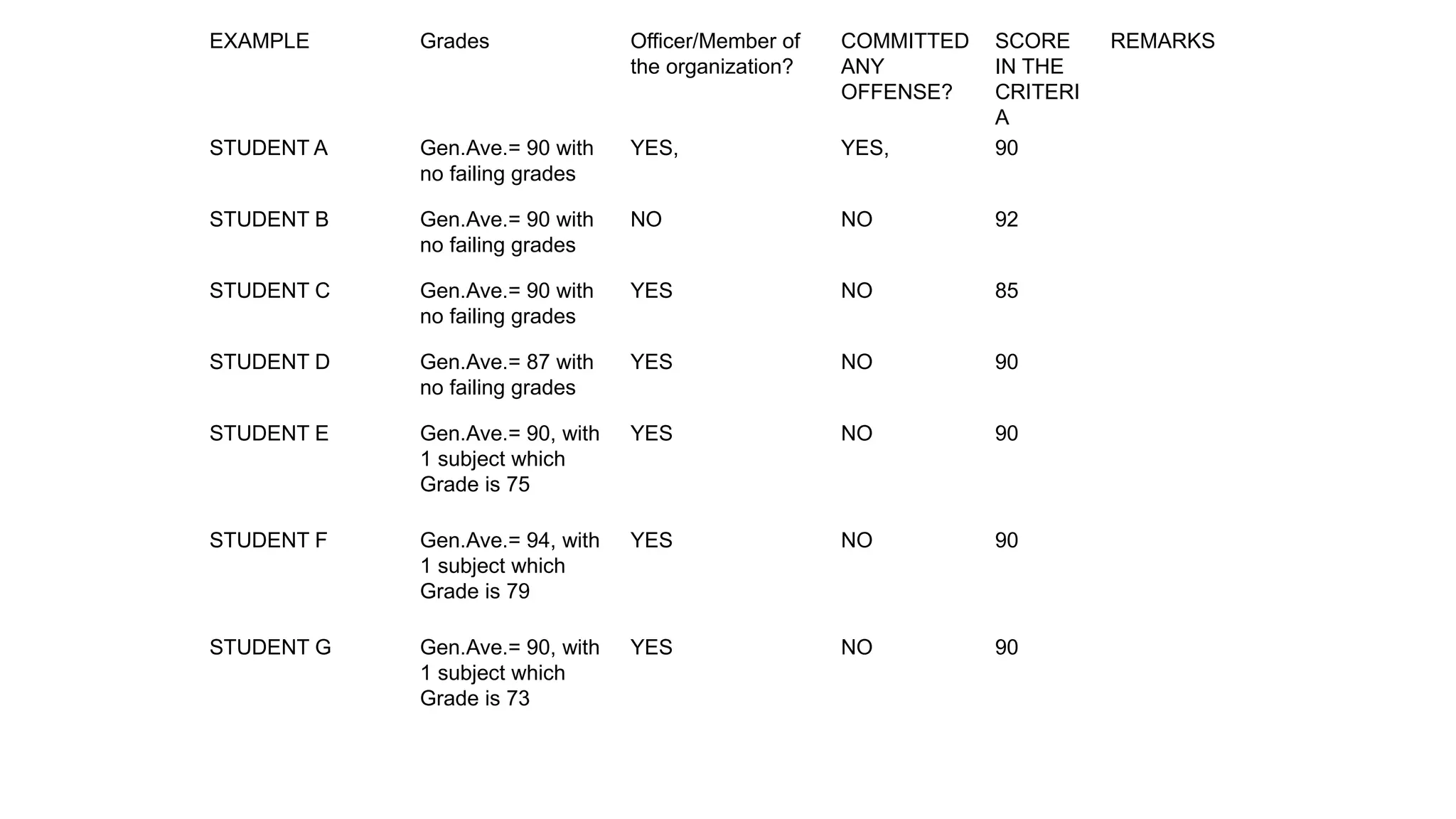 | EXAMPLE | Grades | Officer/Member of the organization? | COMMITTED ANY OFFENSE? | SCORE IN THE CRITERIA | REMARKS |
|---|---|---|---|---|---|
| STUDENT A | Gen.Ave.= 90 with no failing grades | YES, | YES, | 90 | |
| STUDENT B | Gen.Ave.= 90 with no failing grades | NO | NO | 92 | |
| STUDENT C | Gen.Ave.= 90 with no failing grades | YES | NO | 85 | |
| STUDENT D | Gen.Ave.= 87 with no failing grades | YES | NO | 90 | |
| STUDENT E | Gen.Ave.= 90, with 1 subject which Grade is 75 | YES | NO | 90 | |
| STUDENT F | Gen.Ave.= 94, with 1 subject which Grade is 79 | YES | NO | 90 | |
| STUDENT G | Gen.Ave.= 90, with 1 subject which Grade is 73 | YES | NO | 90 | |